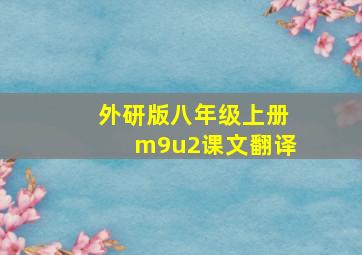 外研版八年级上册
m9u2课文翻译